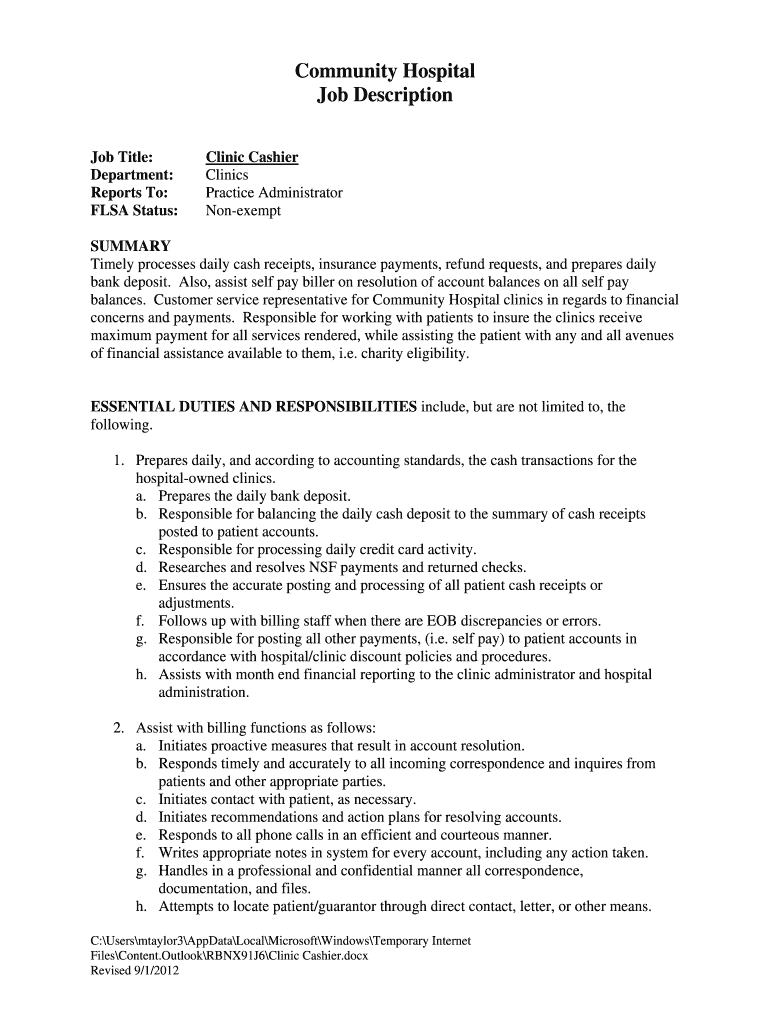 Community Hospital
Job Description

Job Title: Clinic Cashier
Department: Clinics
Reports To: Practice Administrator
FLSA Status: Non-exempt

SUMMARY
Timely processes daily cash receipts, insurance payments, refund requests, and prepares daily bank deposit. Also, assist self pay biller on resolution of account balances on all self pay balances. Customer service representative for Community Hospital clinics in regards to financial concerns and payments. Responsible for working with patients to insure the clinics receive maximum payment for all services rendered, while assisting the patient with any and all avenues of financial assistance available to them, i.e. charity eligibility.

ESSENTIAL DUTIES AND RESPONSIBILITIES include, but are not limited to, the following.

1. Prepares daily, and according to accounting standards, the cash transactions for the hospital-owned clinics.
a. Prepares the daily bank deposit.
b. Responsible for balancing the daily cash deposit to the summary of cash receipts posted to patient accounts.
c. Responsible for processing daily credit card activity.
d. Researches and resolves NSF payments and returned checks.
e. Ensures the accurate posting and processing of all patient cash receipts or adjustments.
f. Follows up with billing staff when there are EOB discrepancies or errors.
g. Responsible for posting all other payments, (i.e. self pay) to patient accounts in accordance with hospital/clinic discount policies and procedures.
h. Assists with month end financial reporting to the clinic administrator and hospital administration.

2. Assist with billing functions as follows:
a. Initiates proactive measures that result in account resolution.
b. Responds timely and accurately to all incoming correspondence and inquires from patients and other appropriate parties.
c. Initiates contact with patient, as necessary.
d. Initiates recommendations and action plans for resolving accounts.
e. Responds to all phone calls in an efficient and courteous manner.
f. Writes appropriate notes in system for every account, including any action taken.
g. Handles in a professional and confidential manner all correspondence, documentation, and files.
h. Attempts to locate patient/guarantor through direct contact, letter, or other means.

C:\Users\mtaylor3\AppData\Local\Microsoft\Windows\Temporary Internet Files\Content.Outlook\RBNX91J6\Clinic Cashier.docx
Revised 9/1/2012